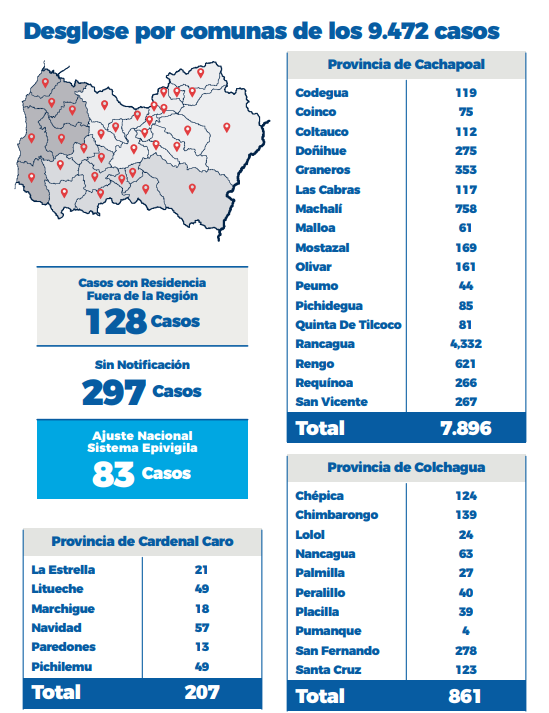 Desglose por comunas de los 9.472 casos

Casos con Residencia Fuera de la Región
128 Casos

Sin Notificación
297 Casos

Ajuste Nacional Sistema Epivigila
83 Casos

| Provincia de Cardenal Caro | |
|---|---|
| La Estrella | 21 |
| Litueche | 49 |
| Marchigue | 18 |
| Navidad | 57 |
| Paredones | 13 |
| Pichilemu | 49 |
| Total | 207 |

| Provincia de Cachapoal | |
|---|---|
| Codegua | 119 |
| Coinco | 75 |
| Coltauco | 112 |
| Doñihue | 275 |
| Graneros | 353 |
| Las Cabras | 117 |
| Machalí | 758 |
| Malloa | 61 |
| Mostazal | 169 |
| Olivar | 161 |
| Peumo | 44 |
| Pichidegua | 85 |
| Quinta De Tilcoco | 81 |
| Rancagua | 4,332 |
| Rengo | 621 |
| Requínoa | 266 |
| San Vicente | 267 |
| Total | 7.896 |

| Provincia de Colchagua | |
|---|---|
| Chépica | 124 |
| Chimbarongo | 139 |
| Lolol | 24 |
| Nancagua | 63 |
| Palmilla | 27 |
| Peralillo | 40 |
| Placilla | 39 |
| Pumanque | 4 |
| San Fernando | 278 |
| Santa Cruz | 123 |
| Total | 861 |